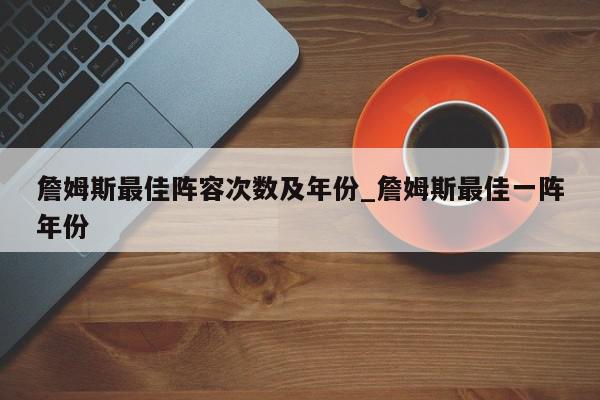 詹姆斯最佳阵容次数及年份_詹姆斯最佳一阵年份